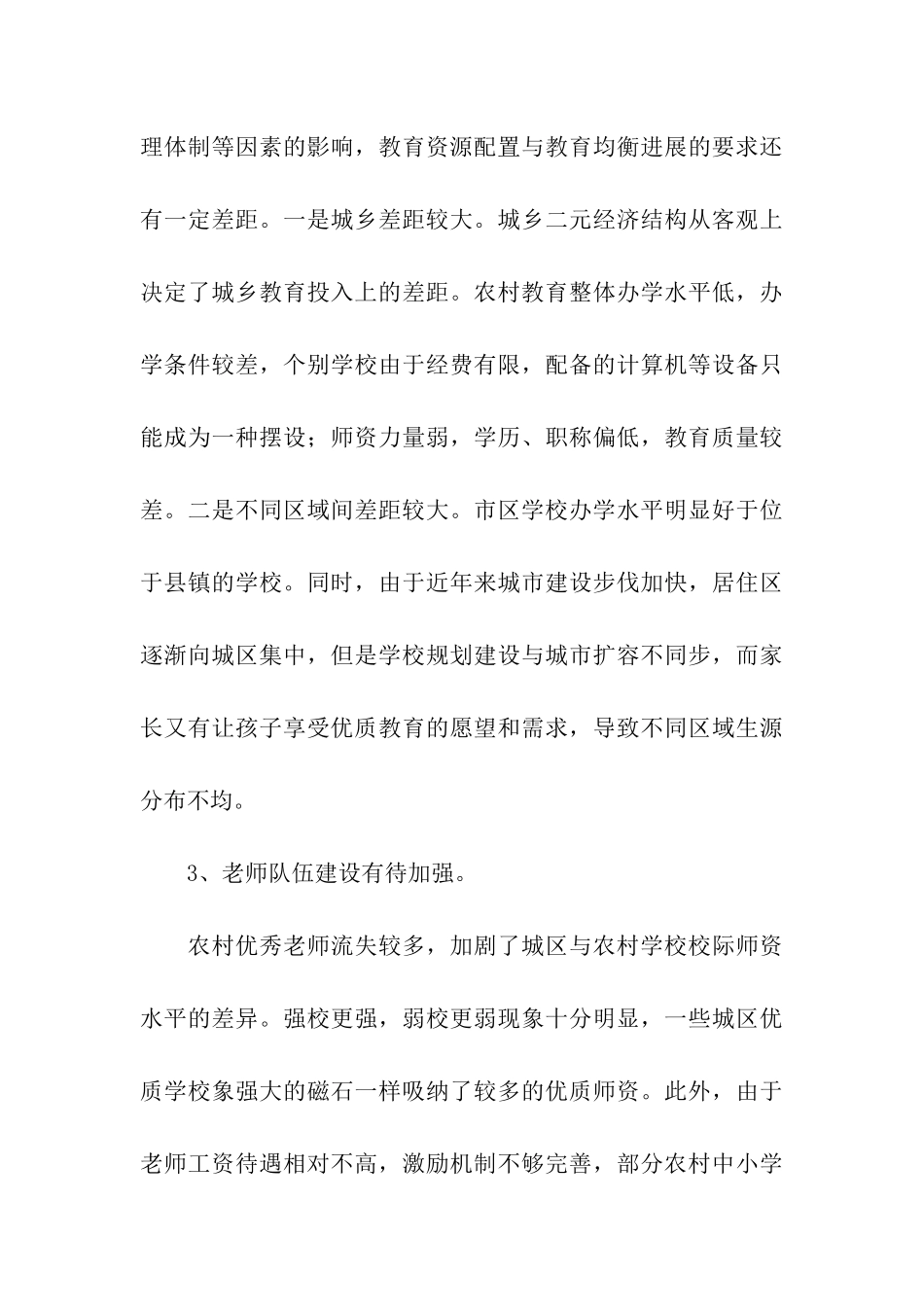 理体制等因素的影响，教育资源配置与教育均衡进展的要求还有一定差距。一是城乡差距较大。城乡二元经济结构从客观上决定了城乡教育投入上的差距。农村教育整体办学水平低，办学条件较差，个别学校由于经费有限，配备的计算机等设备只能成为一种摆设；师资力量弱，学历、职称偏低，教育质量较差。二是不同区域间差距较大。市区学校办学水平明显好于位于县镇的学校。同时，由于近年来城市建设步伐加快，居住区逐渐向城区集中，但是学校规划建设与城市扩容不同步，而家长又有让孩子享受优质教育的愿望和需求，导致不同区域生源分布不均。

3、老师队伍建设有待加强。

农村优秀老师流失较多，加剧了城区与农村学校校际师资水平的差异。强校更强，弱校更弱现象十分明显，一些城区优质学校象强大的磁石一样吸纳了较多的优质师资。此外，由于老师工资待遇相对不高，激励机制不够完善，部分农村中小学